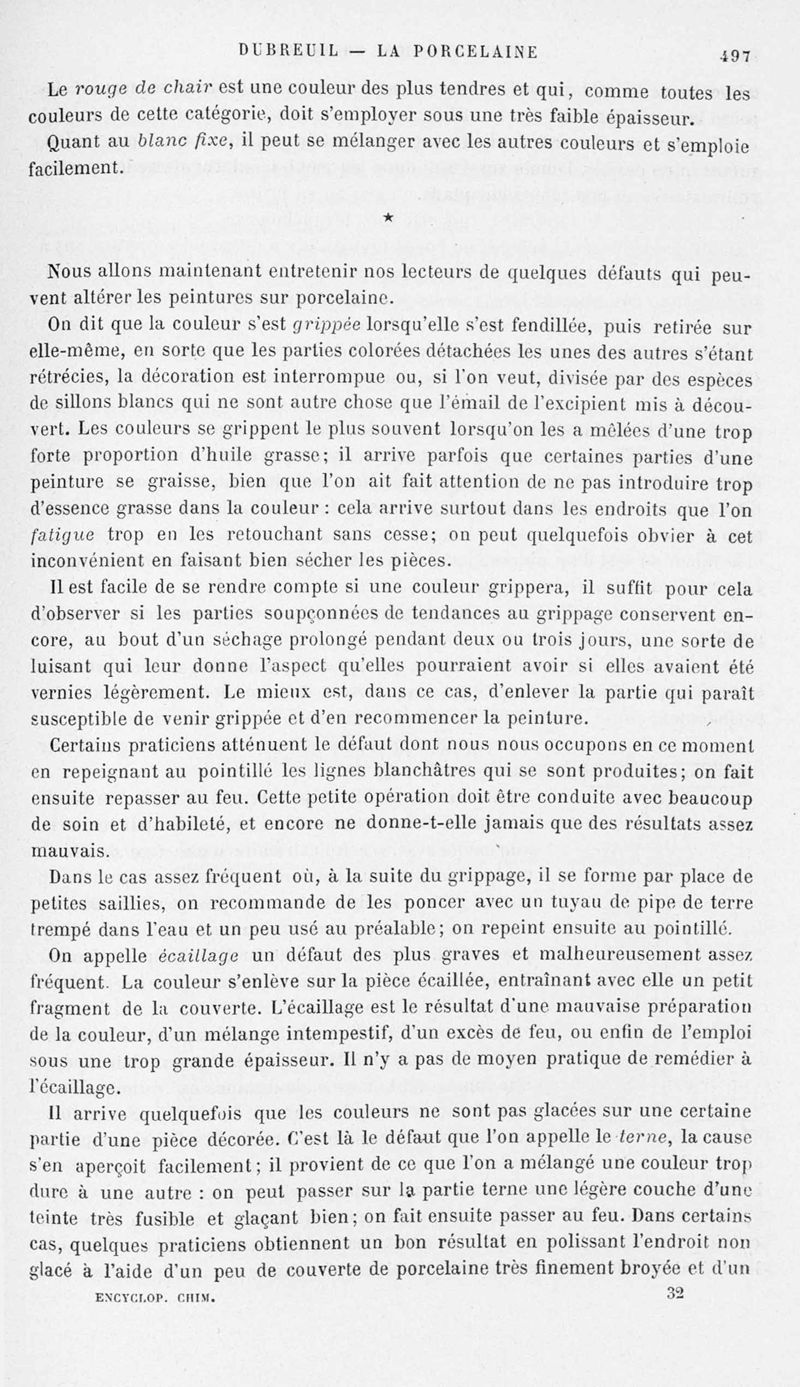 DUBREUIL — LA PORCELAINE 497

Le rouge de chair est une couleur des plus tendres et qui, comme toutes les couleurs de cette catégorie, doit s'employer sous une très faible épaisseur.

Quant au blanc fixe, il peut se mélanger avec les autres couleurs et s'emploie facilement.

★

Nous allons maintenant entretenir nos lecteurs de quelques défauts qui peuvent altérer les peintures sur porcelaine.

On dit que la couleur s'est grippée lorsqu'elle s'est fendillée, puis retirée sur elle-même, en sorte que les parties colorées détachées les unes des autres s'étant rétrécies, la décoration est interrompue ou, si l'on veut, divisée par des espèces de sillons blancs qui ne sont autre chose que l'émail de l'excipient mis à découvert. Les couleurs se grippent le plus souvent lorsqu'on les a mêlées d'une trop forte proportion d'huile grasse; il arrive parfois que certaines parties d'une peinture se graisse, bien que l'on ait fait attention de ne pas introduire trop d'essence grasse dans la couleur : cela arrive surtout dans les endroits que l'on fatigue trop en les retouchant sans cesse; on peut quelquefois obvier à cet inconvénient en faisant bien sécher les pièces.

Il est facile de se rendre compte si une couleur grippera, il suffit pour cela d'observer si les parties soupçonnées de tendances au grippage conservent encore, au bout d'un séchage prolongé pendant deux ou trois jours, une sorte de luisant qui leur donne l'aspect qu'elles pourraient avoir si elles avaient été vernies légèrement. Le mieux est, dans ce cas, d'enlever la partie qui paraît susceptible de venir grippée et d'en recommencer la peinture.

Certains praticiens atténuent le défaut dont nous nous occupons en ce moment en repeignant au pointillé les lignes blanchâtres qui se sont produites; on fait ensuite repasser au feu. Cette petite opération doit être conduite avec beaucoup de soin et d'habileté, et encore ne donne-t-elle jamais que des résultats assez mauvais.

Dans le cas assez fréquent où, à la suite du grippage, il se forme par place de petites saillies, on recommande de les poncer avec un tuyau de pipe de terre trempé dans l'eau et un peu usé au préalable; on repeint ensuite au pointillé.

On appelle écaillage un défaut des plus graves et malheureusement assez fréquent. La couleur s'enlève sur la pièce écaillée, entraînant avec elle un petit fragment de la couverte. L'écaillage est le résultat d'une mauvaise préparation de la couleur, d'un mélange intempestif, d'un excès de feu, ou enfin de l'emploi sous une trop grande épaisseur. Il n'y a pas de moyen pratique de remédier à l'écaillage.

Il arrive quelquefois que les couleurs ne sont pas glacées sur une certaine partie d'une pièce décorée. C'est là le défaut que l'on appelle le terne, la cause s'en aperçoit facilement; il provient de ce que l'on a mélangé une couleur trop dure à une autre : on peut passer sur la partie terne une légère couche d'une teinte très fusible et glaçant bien; on fait ensuite passer au feu. Dans certains cas, quelques praticiens obtiennent un bon résultat en polissant l'endroit non glacé à l'aide d'un peu de couverte de porcelaine très finement broyée et d'un

ENCYCLOP. CHIM. 32